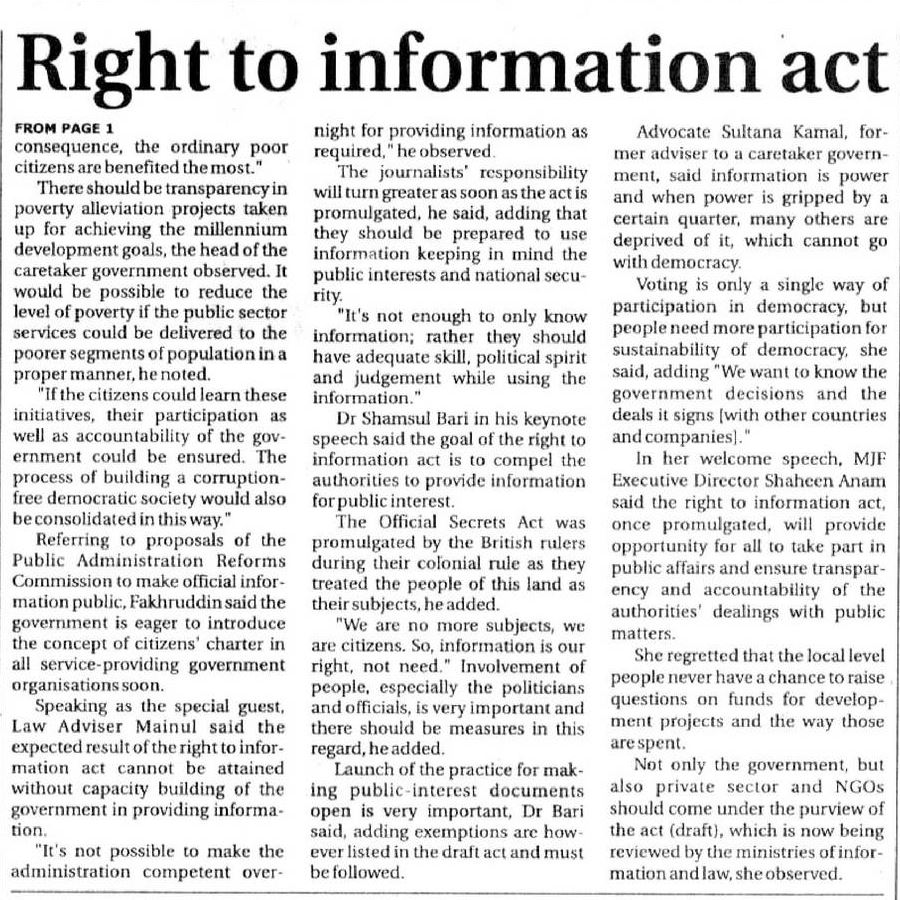 Right to information act

FROM PAGE 1
consequence, the ordinary poor citizens are benefited the most."

There should be transparency in poverty alleviation projects taken up for achieving the millennium development goals, the head of the caretaker government observed. It would be possible to reduce the level of poverty if the public sector services could be delivered to the poorer segments of population in a proper manner, he noted.

"If the citizens could learn these initiatives, their participation as well as accountability of the government could be ensured. The process of building a corruption-free democratic society would also be consolidated in this way."

Referring to proposals of the Public Administration Reforms Commission to make official information public, Fakhruddin said the government is eager to introduce the concept of citizens' charter in all service-providing government organisations soon.

Speaking as the special guest, Law Adviser Mainul said the expected result of the right to information act cannot be attained without capacity building of the government in providing information.

"It's not possible to make the administration competent overnight for providing information as required," he observed.

The journalists' responsibility will turn greater as soon as the act is promulgated, he said, adding that they should be prepared to use information keeping in mind the public interests and national security.

"It's not enough to only know information; rather they should have adequate skill, political spirit and judgement while using the information."

Dr Shamsul Bari in his keynote speech said the goal of the right to information act is to compel the authorities to provide information for public interest.

The Official Secrets Act was promulgated by the British rulers during their colonial rule as they treated the people of this land as their subjects, he added.

"We are no more subjects, we are citizens. So, information is our right, not need." Involvement of people, especially the politicians and officials, is very important and there should be measures in this regard, he added.

Launch of the practice for making public-interest documents open is very important, Dr Bari said, adding exemptions are however listed in the draft act and must be followed.

Advocate Sultana Kamal, former adviser to a caretaker government, said information is power and when power is gripped by a certain quarter, many others are deprived of it, which cannot go with democracy.

Voting is only a single way of participation in democracy, but people need more participation for sustainability of democracy, she said, adding "We want to know the government decisions and the deals it signs [with other countries and companies]."

In her welcome speech, MJF Executive Director Shaheen Anam said the right to information act, once promulgated, will provide opportunity for all to take part in public affairs and ensure transparency and accountability of the authorities' dealings with public matters.

She regretted that the local level people never have a chance to raise questions on funds for development projects and the way those are spent.

Not only the government, but also private sector and NGOs should come under the purview of the act (draft), which is now being reviewed by the ministries of information and law, she observed.